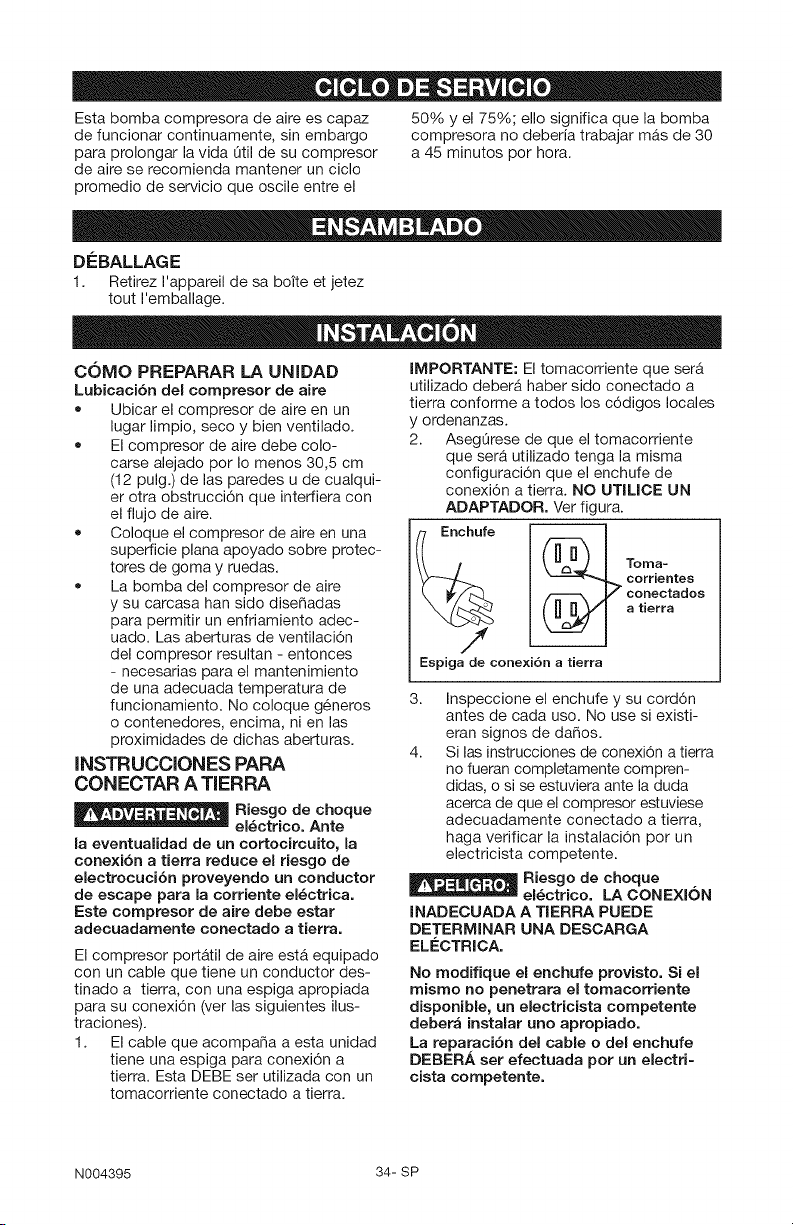 CICLO DE SERVICIO

Esta bomba compresora de aire es capaz de funcionar continuamente, sin embargo para prolongar la vida útil de su compresor de aire se recomienda mantener un ciclo promedio de servicio que oscile entre el 50% y el 75%; ello significa que la bomba compresora no debería trabajar más de 30 a 45 minutos por hora.

ENSAMBLADO

DÉBALLAGE

1. Retirez l'appareil de sa boîte et jetez tout l'emballage.

INSTALACIÓN

CÓMO PREPARAR LA UNIDAD

Lubicación del compresor de aire

• Ubicar el compresor de aire en un lugar limpio, seco y bien ventilado.
• El compresor de aire debe colocarse alejado por lo menos 30,5 cm (12 pulg.) de las paredes u de cualquier otra obstrucción que interfiera con el flujo de aire.
• Coloque el compresor de aire en una superficie plana apoyado sobre protectores de goma y ruedas.
• La bomba del compresor de aire y su carcasa han sido diseñadas para permitir un enfriamiento adecuado. Las aberturas de ventilación del compresor resultan - entonces - necesarias para el mantenimiento de una adecuada temperatura de funcionamiento. No coloque géneros o contenedores, encima, ni en las proximidades de dichas aberturas.

INSTRUCCIONES PARA CONECTAR A TIERRA

⚠ADVERTENCIA: Riesgo de choque eléctrico. Ante la eventualidad de un cortocircuito, la conexión a tierra reduce el riesgo de electrocución proveyendo un conductor de escape para la corriente eléctrica. Este compresor de aire debe estar adecuadamente conectado a tierra.

El compresor portátil de aire está equipado con un cable que tiene un conductor destinado a tierra, con una espiga apropiada para su conexión (ver las siguientes ilustraciones).

1. El cable que acompaña a esta unidad tiene una espiga para conexión a tierra. Esta DEBE ser utilizada con un tomacorriente conectado a tierra.

IMPORTANTE: El tomacorriente que será utilizado deberá haber sido conectado a tierra conforme a todos los códigos locales y ordenanzas.

2. Asegúrese de que el tomacorriente que será utilizado tenga la misma configuración que el enchufe de conexión a tierra. NO UTILICE UN ADAPTADOR. Ver figura.

Enchufe
Tomacorrientes conectados a tierra
Espiga de conexión a tierra

3. Inspeccione el enchufe y su cordón antes de cada uso. No use si existieran signos de daños.
4. Si las instrucciones de conexión a tierra no fueran completamente comprendidas, o si se estuviera ante la duda acerca de que el compresor estuviese adecuadamente conectado a tierra, haga verificar la instalación por un electricista competente.

⚠PELIGRO: Riesgo de choque eléctrico. LA CONEXIÓN INADECUADA A TIERRA PUEDE DETERMINAR UNA DESCARGA ELÉCTRICA.

No modifique el enchufe provisto. Si el mismo no penetrara el tomacorriente disponible, un electricista competente deberá instalar uno apropiado.
La reparación del cable o del enchufe DEBERÁ ser efectuada por un electricista competente.

N004395 34- SP